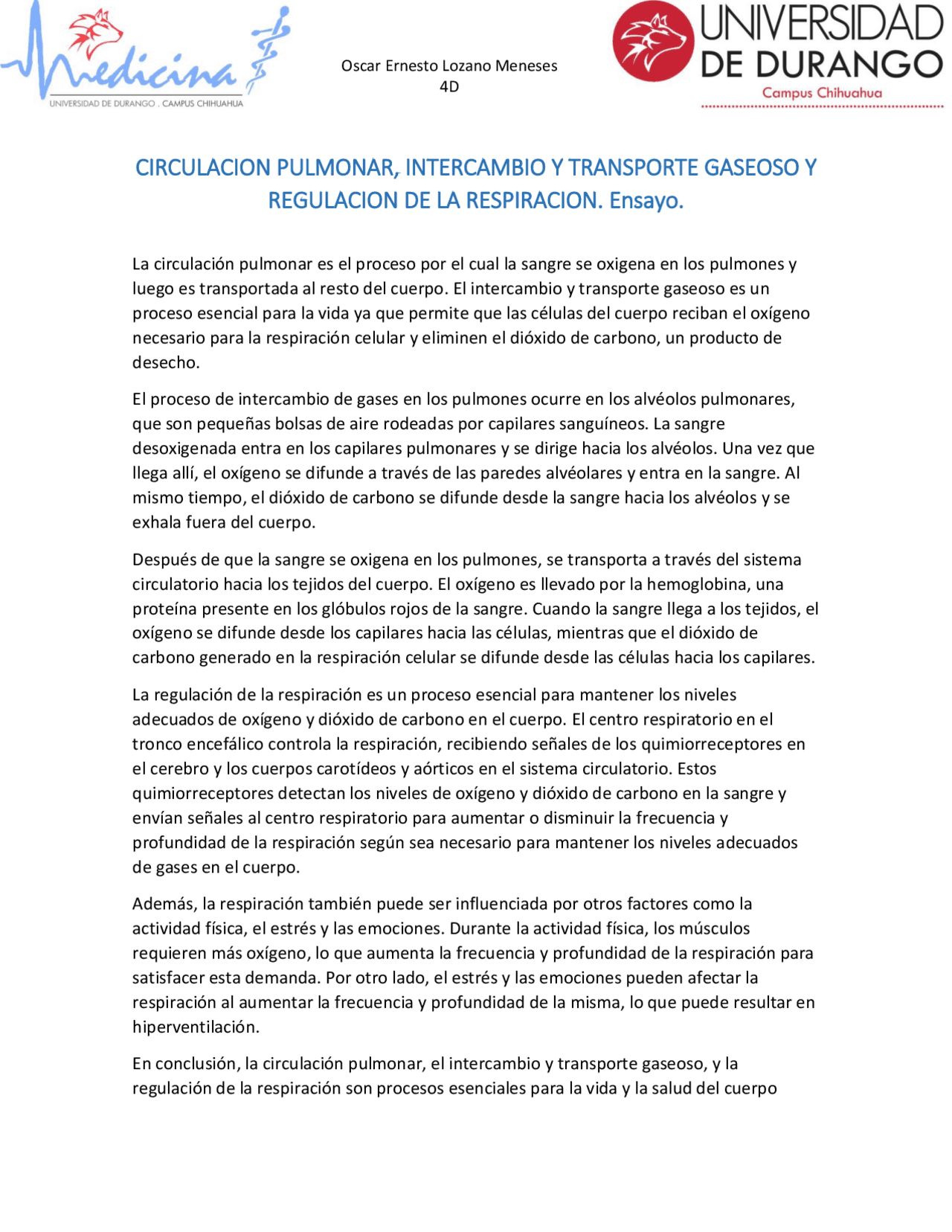 Medicina
UNIVERSIDAD DE DURANGO . CAMPUS CHIHUAHUA

Oscar Ernesto Lozano Meneses
4D

UNIVERSIDAD DE DURANGO
Campus Chihuahua

CIRCULACION PULMONAR, INTERCAMBIO Y TRANSPORTE GASEOSO Y REGULACION DE LA RESPIRACION. Ensayo.

La circulación pulmonar es el proceso por el cual la sangre se oxigena en los pulmones y luego es transportada al resto del cuerpo. El intercambio y transporte gaseoso es un proceso esencial para la vida ya que permite que las células del cuerpo reciban el oxígeno necesario para la respiración celular y eliminen el dióxido de carbono, un producto de desecho.

El proceso de intercambio de gases en los pulmones ocurre en los alvéolos pulmonares, que son pequeñas bolsas de aire rodeadas por capilares sanguíneos. La sangre desoxigenada entra en los capilares pulmonares y se dirige hacia los alvéolos. Una vez que llega allí, el oxígeno se difunde a través de las paredes alvéolares y entra en la sangre. Al mismo tiempo, el dióxido de carbono se difunde desde la sangre hacia los alvéolos y se exhala fuera del cuerpo.

Después de que la sangre se oxigena en los pulmones, se transporta a través del sistema circulatorio hacia los tejidos del cuerpo. El oxígeno es llevado por la hemoglobina, una proteína presente en los glóbulos rojos de la sangre. Cuando la sangre llega a los tejidos, el oxígeno se difunde desde los capilares hacia las células, mientras que el dióxido de carbono generado en la respiración celular se difunde desde las células hacia los capilares.

La regulación de la respiración es un proceso esencial para mantener los niveles adecuados de oxígeno y dióxido de carbono en el cuerpo. El centro respiratorio en el tronco encefálico controla la respiración, recibiendo señales de los quimiorreceptores en el cerebro y los cuerpos carotídeos y aórticos en el sistema circulatorio. Estos quimiorreceptores detectan los niveles de oxígeno y dióxido de carbono en la sangre y envían señales al centro respiratorio para aumentar o disminuir la frecuencia y profundidad de la respiración según sea necesario para mantener los niveles adecuados de gases en el cuerpo.

Además, la respiración también puede ser influenciada por otros factores como la actividad física, el estrés y las emociones. Durante la actividad física, los músculos requieren más oxígeno, lo que aumenta la frecuencia y profundidad de la respiración para satisfacer esta demanda. Por otro lado, el estrés y las emociones pueden afectar la respiración al aumentar la frecuencia y profundidad de la misma, lo que puede resultar en hiperventilación.

En conclusión, la circulación pulmonar, el intercambio y transporte gaseoso, y la regulación de la respiración son procesos esenciales para la vida y la salud del cuerpo